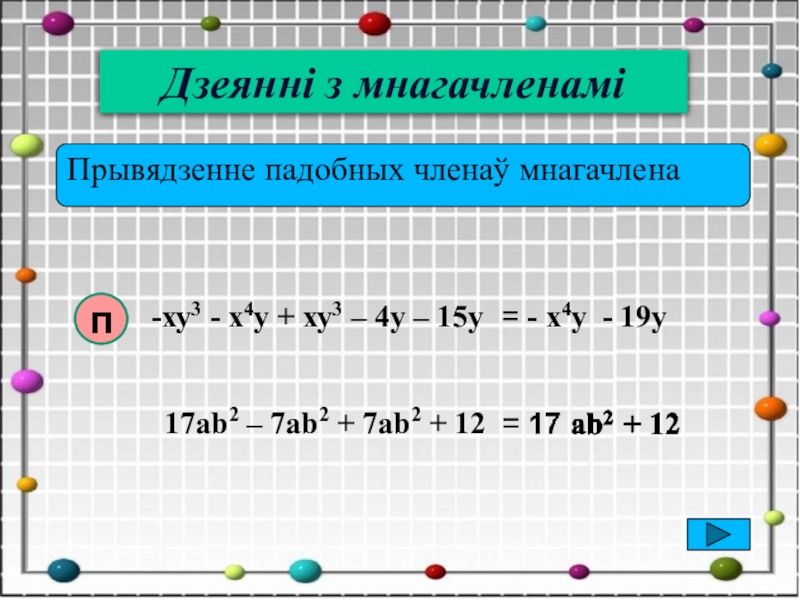 Дзеянні з мнагачленамі

Прывядзенне падобных членаў мнагачлена

П

$-xy^3 - x^4y + xy^3 – 4y – 15y = - x^4y - 19y$

$17ab^2 – 7ab^2 + 7ab^2 + 12 = 17 ab^2 + 12$